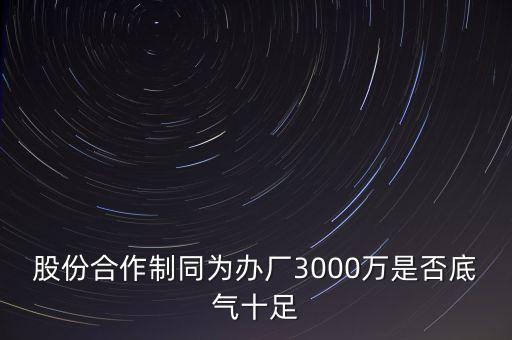 股份合作制同为办厂3000万是否底气十足